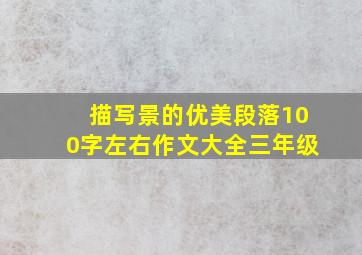 描写景的优美段落100字左右作文大全三年级